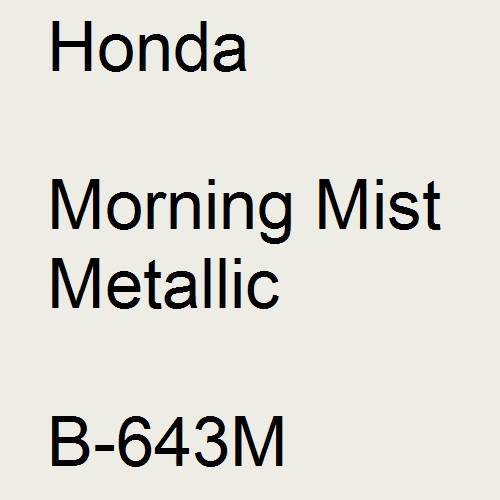 Honda

Morning Mist Metallic

B-643M